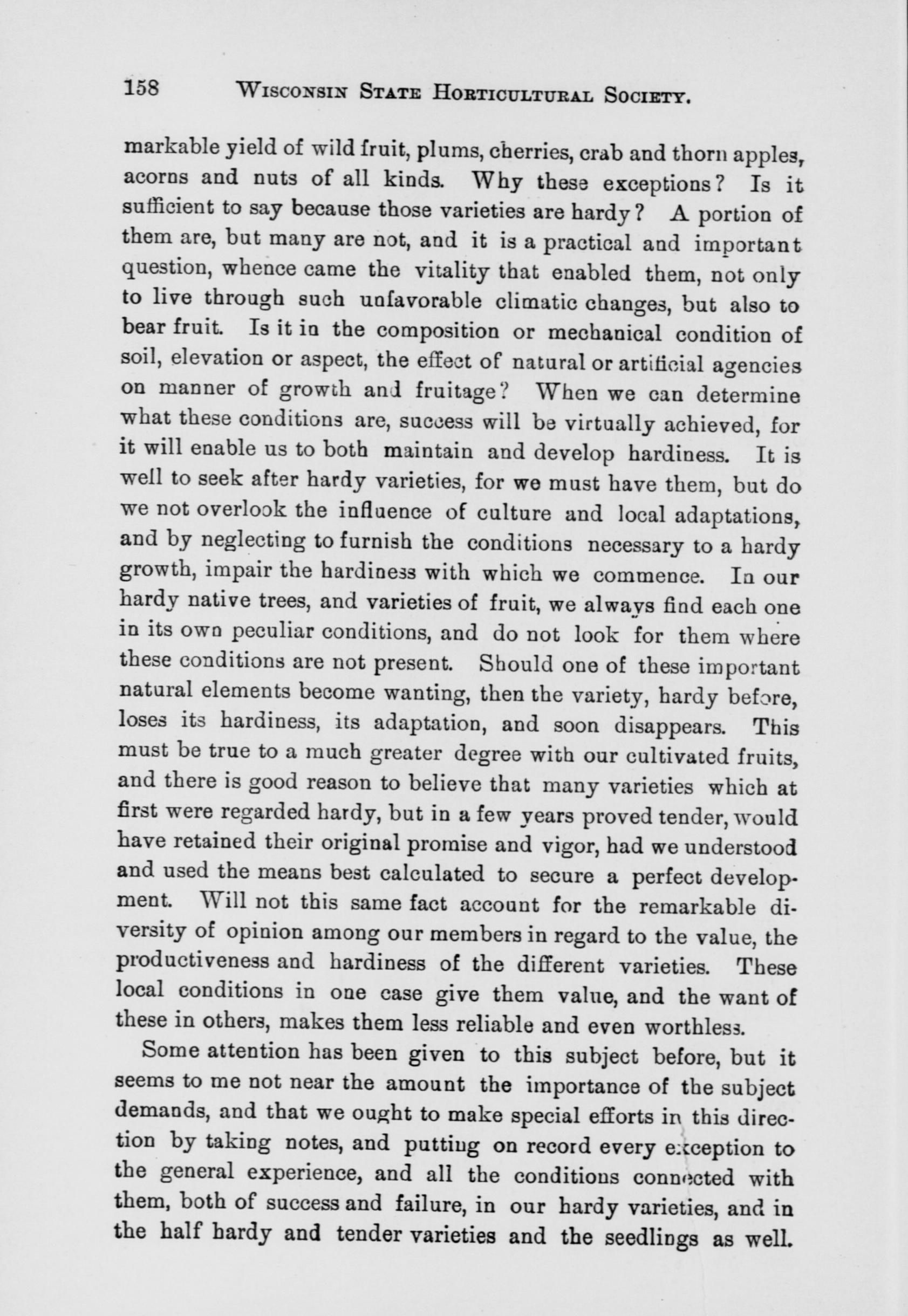 158 WISCONSIN STATE HORTICULTURAL SOCIETY.

markable yield of wild fruit, plums, cherries, crab and thorn apples, acorns and nuts of all kinds. Why these exceptions? Is it sufficient to say because those varieties are hardy? A portion of them are, but many are not, and it is a practical and important question, whence came the vitality that enabled them, not only to live through such unfavorable climatic changes, but also to bear fruit. Is it in the composition or mechanical condition of soil, elevation or aspect, the effect of natural or artificial agencies on manner of growth and fruitage? When we can determine what these conditions are, success will be virtually achieved, for it will enable us to both maintain and develop hardiness. It is well to seek after hardy varieties, for we must have them, but do we not overlook the influence of culture and local adaptations, and by neglecting to furnish the conditions necessary to a hardy growth, impair the hardiness with which we commence. In our hardy native trees, and varieties of fruit, we always find each one in its own peculiar conditions, and do not look for them where these conditions are not present. Should one of these important natural elements become wanting, then the variety, hardy before, loses its hardiness, its adaptation, and soon disappears. This must be true to a much greater degree with our cultivated fruits, and there is good reason to believe that many varieties which at first were regarded hardy, but in a few years proved tender, would have retained their original promise and vigor, had we understood and used the means best calculated to secure a perfect development. Will not this same fact account for the remarkable diversity of opinion among our members in regard to the value, the productiveness and hardiness of the different varieties. These local conditions in one case give them value, and the want of these in others, makes them less reliable and even worthless.

Some attention has been given to this subject before, but it seems to me not near the amount the importance of the subject demands, and that we ought to make special efforts in this direction by taking notes, and putting on record every exception to the general experience, and all the conditions connected with them, both of success and failure, in our hardy varieties, and in the half hardy and tender varieties and the seedlings as well.